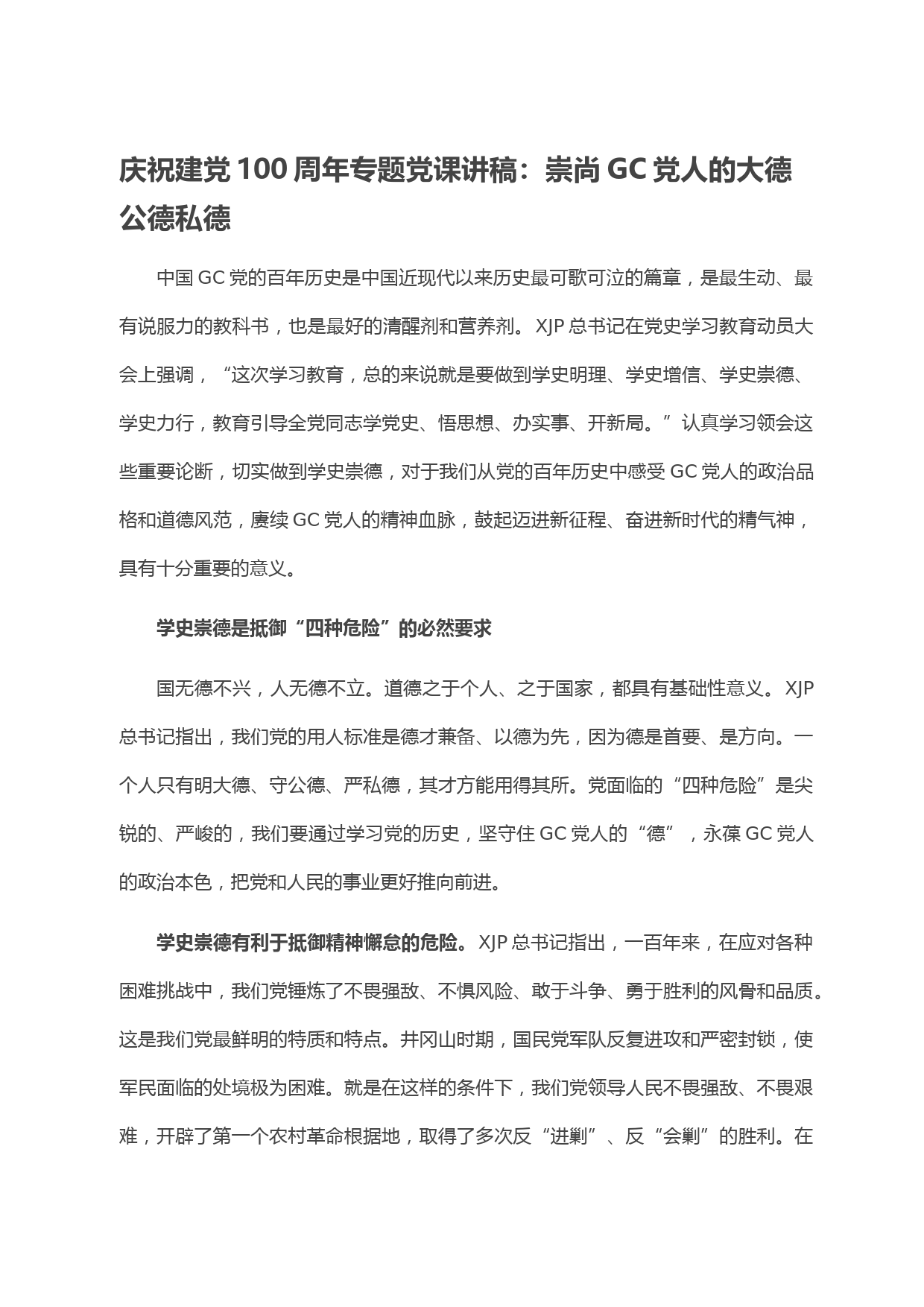 庆祝建党 100 周年专题党课讲稿：崇尚 GC 党人的大德公德私德

中国 GC 党的百年历史是中国近现代以来历史最可歌可泣的篇章，是最生动、最有说服力的教科书，也是最好的清醒剂和营养剂。XJP 总书记在党史学习教育动员大会上强调，“这次学习教育，总的来说就是要做到学史明理、学史增信、学史崇德、学史力行，教育引导全党同志学党史、悟思想、办实事、开新局。”认真学习领会这些重要论断，切实做到学史崇德，对于我们从党的百年历史中感受 GC 党人的政治品格和道德风范，赓续 GC 党人的精神血脉，鼓起迈进新征程、奋进新时代的精气神，具有十分重要的意义。

学史崇德是抵御“四种危险”的必然要求

国无德不兴，人无德不立。道德之于个人、之于国家，都具有基础性意义。XJP 总书记指出，我们党的用人标准是德才兼备、以德为先，因为德是首要、是方向。一个人只有明大德、守公德、严私德，其才方能用得其所。党面临的“四种危险”是尖锐的、严峻的，我们要通过学习党的历史，坚守住 GC 党人的“德”，永葆 GC 党人的政治本色，把党和人民的事业更好推向前进。

学史崇德有利于抵御精神懈怠的危险。XJP 总书记指出，一百年来，在应对各种困难挑战中，我们党锤炼了不畏强敌、不惧风险、敢于斗争、勇于胜利的风骨和品质。这是我们党最鲜明的特质和特点。井冈山时期，国民党军队反复进攻和严密封锁，使军民面临的处境极为困难。就是在这样的条件下，我们党领导人民不畏强敌、不畏艰难，开辟了第一个农村革命根据地，取得了多次反“进剿”、反“会剿”的胜利。在